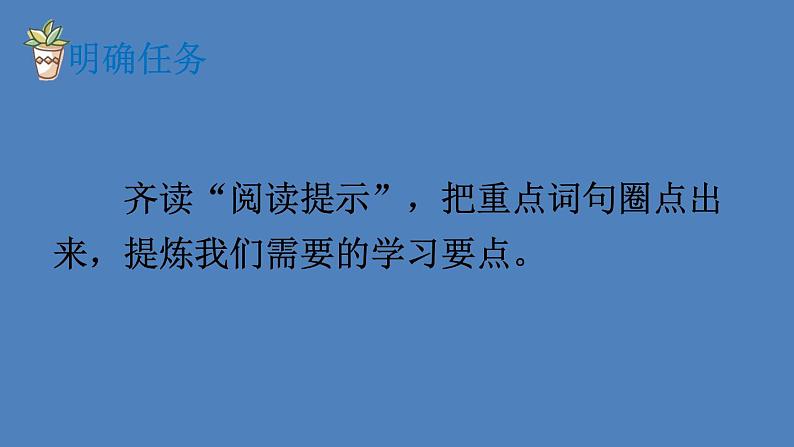 明确任务

齐读“阅读提示”，把重点词句圈点出来，提炼我们需要的学习要点。